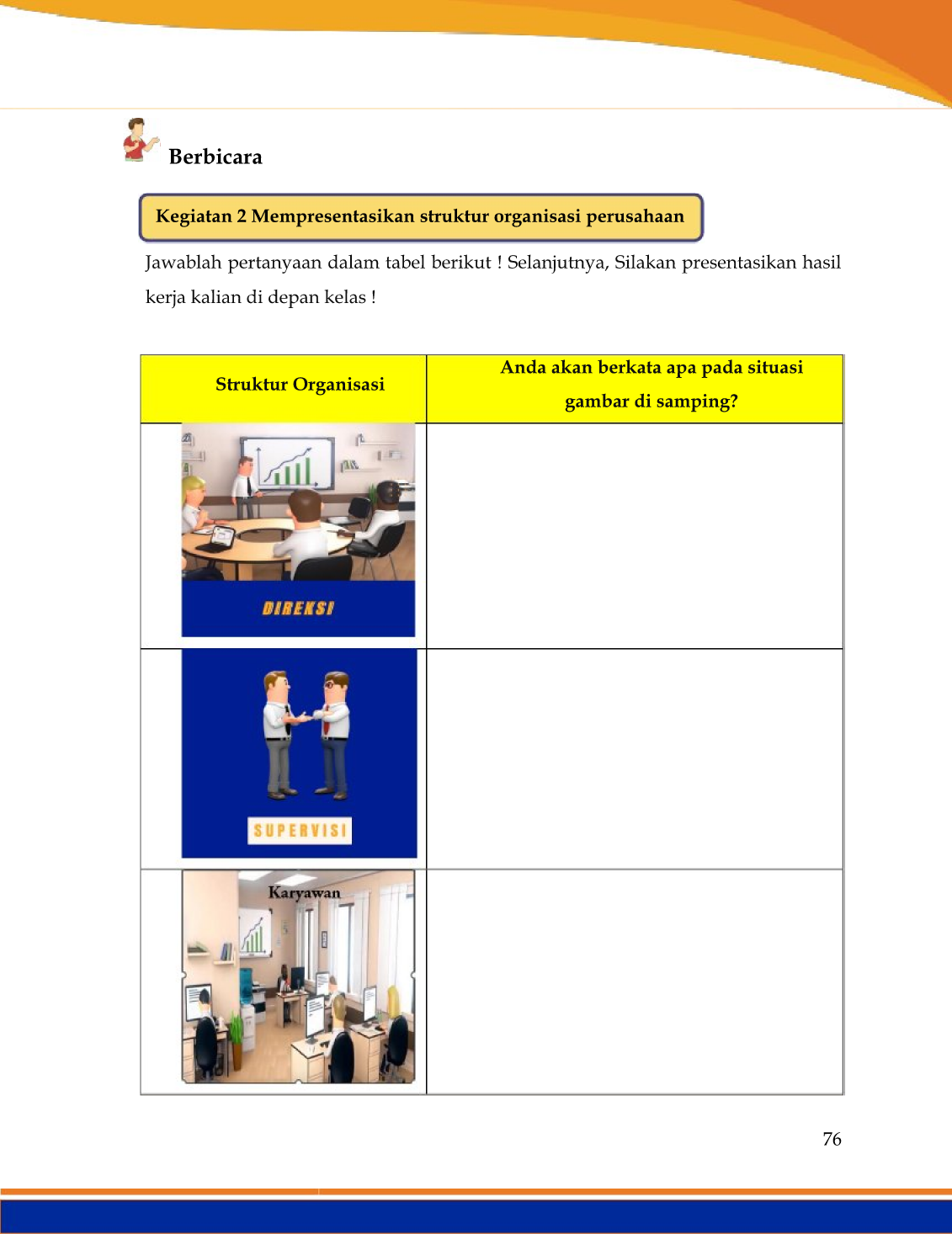 Berbicara

Kegiatan 2 Mempresentasikan struktur organisasi perusahaan

Jawablah pertanyaan dalam tabel berikut ! Selanjutnya, Silakan presentasikan hasil kerja kalian di depan kelas !

| Struktur Organisasi | Anda akan berkata apa pada situasi gambar di samping? |
|---|---|
| DIREKSI | |
| SUPERVISI | |
| Karyawan | |

76